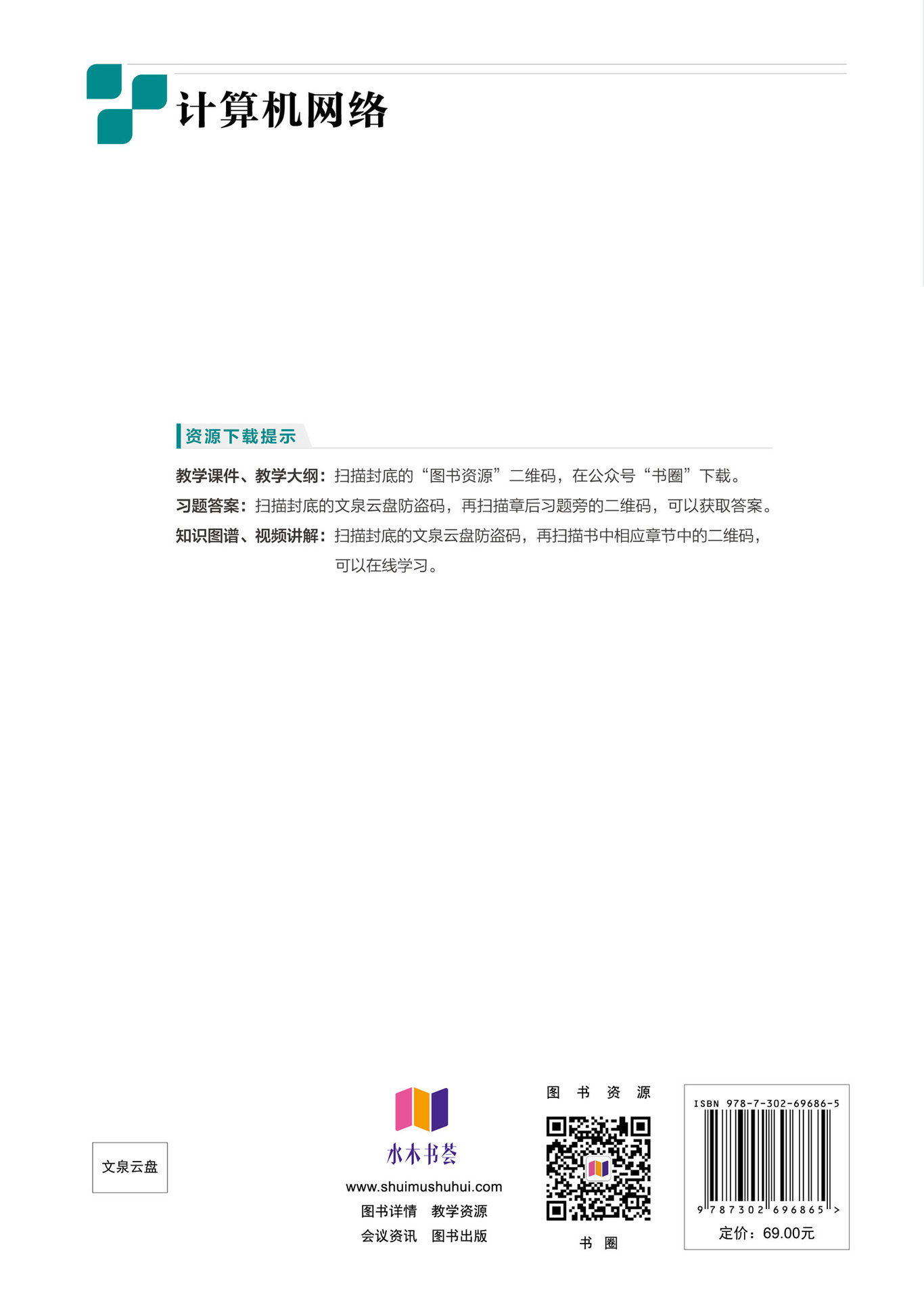 计算机网络

资源下载提示

教学课件、教学大纲：扫描封底的“图书资源”二维码，在公众号“书圈”下载。

习题答案：扫描封底的文泉云盘防盗码，再扫描章后习题旁的二维码，可以获取答案。

知识图谱、视频讲解：扫描封底的文泉云盘防盗码，再扫描书中相应章节中的二维码，可以在线学习。

文泉云盘

水木书荟
www.shuimushuhui.com
图书详情 教学资源
会议资讯 图书出版

图书资源
书圈

ISBN 978-7-302-69686-5
9 787302 696865 >
定价：69.00元